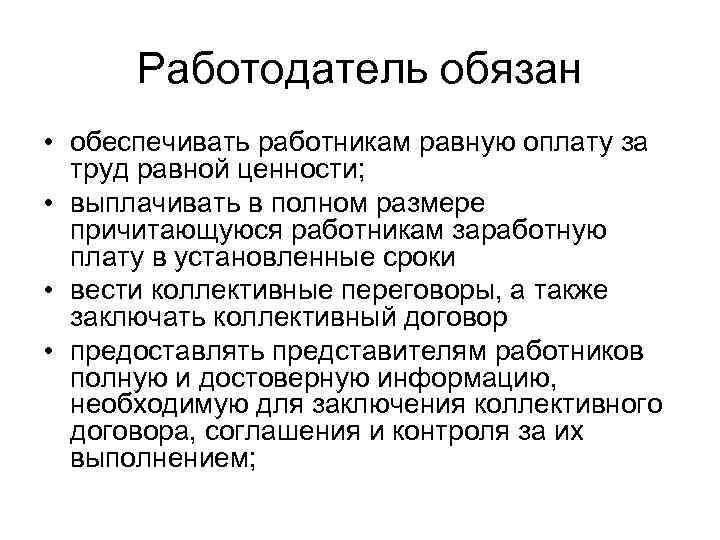 Работодатель обязан

• обеспечивать работникам равную оплату за труд равной ценности;
• выплачивать в полном размере причитающуюся работникам заработную плату в установленные сроки
• вести коллективные переговоры, а также заключать коллективный договор
• предоставлять представителям работников полную и достоверную информацию, необходимую для заключения коллективного договора, соглашения и контроля за их выполнением;